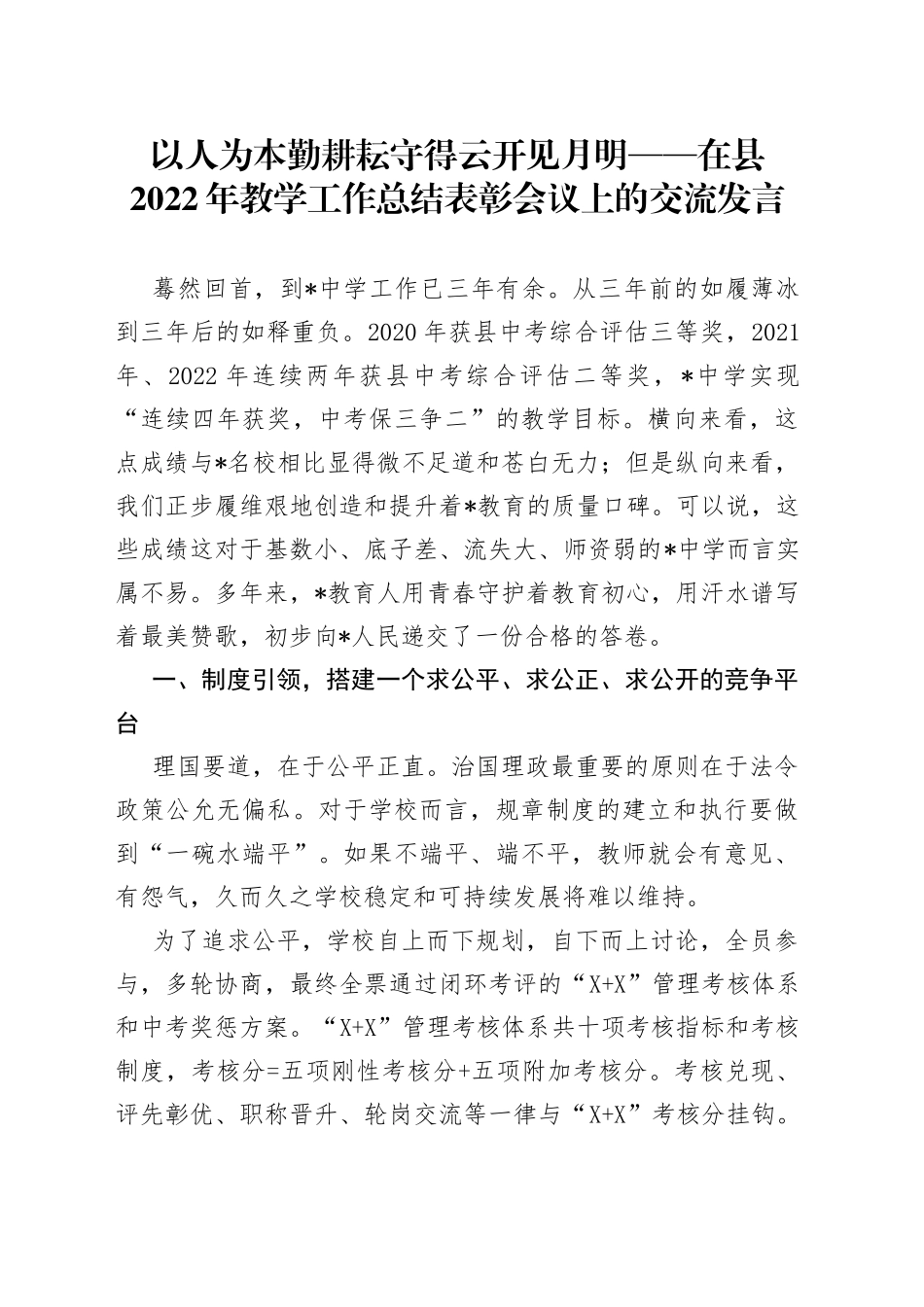 以人为本勤耕耘守得云开见月明——在县2022年教学工作总结表彰会议上的交流发言

蓦然回首，到*中学工作已三年有余。从三年前的如履薄冰到三年后的如释重负。2020年获县中考综合评估三等奖，2021年、2022年连续两年获县中考综合评估二等奖，*中学实现“连续四年获奖，中考保三争二”的教学目标。横向来看，这点成绩与*名校相比显得微不足道和苍白无力；但是纵向来看，我们正步履维艰地创造和提升着*教育的质量口碑。可以说，这些成绩这对于基数小、底子差、流失大、师资弱的*中学而言实属不易。多年来，*教育人用青春守护着教育初心，用汗水谱写着最美赞歌，初步向*人民递交了一份合格的答卷。

一、制度引领，搭建一个求公平、求公正、求公开的竞争平台

理国要道，在于公平正直。治国理政最重要的原则在于法令政策公允无偏私。对于学校而言，规章制度的建立和执行要做到“一碗水端平”。如果不端平、端不平，教师就会有意见、有怨气，久而久之学校稳定和可持续发展将难以维持。

为了追求公平，学校自上而下规划，自下而上讨论，全员参与，多轮协商，最终全票通过闭环考评的“X+X”管理考核体系和中考奖惩方案。“X+X”管理考核体系共十项考核指标和考核制度，考核分=五项刚性考核分+五项附加考核分。考核兑现、评先彰优、职称晋升、轮岗交流等一律与“X+X”考核分挂钩。